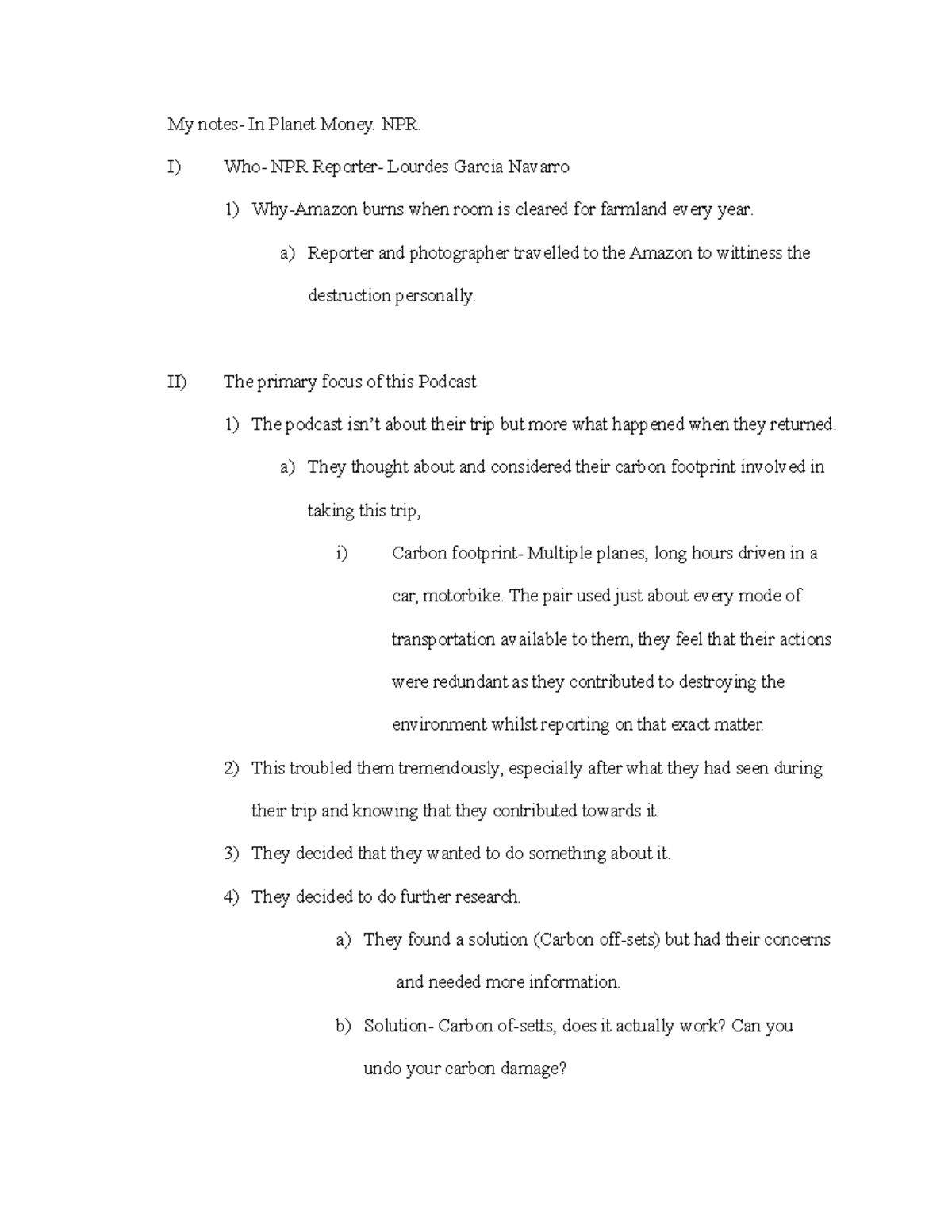 My notes- In Planet Money. NPR.

I) Who- NPR Reporter- Lourdes Garcia Navarro

1) Why-Amazon burns when room is cleared for farmland every year.

a) Reporter and photographer travelled to the Amazon to wittiness the destruction personally.

II) The primary focus of this Podcast

1) The podcast isn't about their trip but more what happened when they returned.

a) They thought about and considered their carbon footprint involved in taking this trip,

i) Carbon footprint- Multiple planes, long hours driven in a car, motorbike. The pair used just about every mode of transportation available to them, they feel that their actions were redundant as they contributed to destroying the environment whilst reporting on that exact matter.

2) This troubled them tremendously, especially after what they had seen during their trip and knowing that they contributed towards it.

3) They decided that they wanted to do something about it.

4) They decided to do further research.

a) They found a solution (Carbon off-sets) but had their concerns and needed more information.

b) Solution- Carbon of-setts, does it actually work? Can you undo your carbon damage?